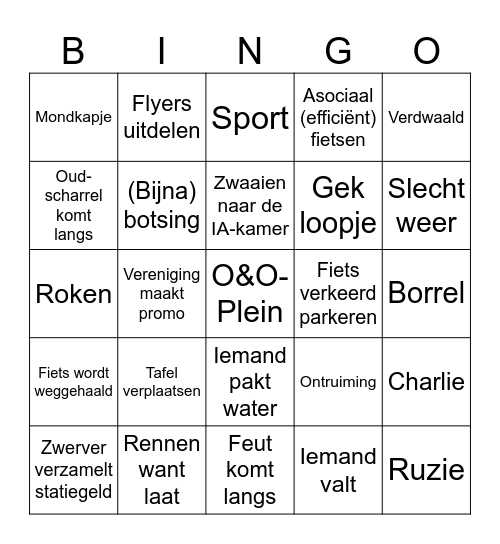 | B | I | N | G | O |
|---|---|---|---|---|
| Mondkapje | Flyers uitdelen | Sport | Asociaal (efficiënt) fietsen | Verdwaald |
| Oud-scharrel komt langs | (Bijna) botsing | Zwaaien naar de IA-kamer | Gek loopje | Slecht weer |
| Roken | Vereniging maakt promo | O&O-Plein | Fiets verkeerd parkeren | Borrel |
| Fiets wordt weggehaald | Tafel verplaatsen | Iemand pakt water | Ontruiming | Charlie |
| Zwerver verzamelt statiegeld | Rennen want laat | Feut komt langs | Iemand valt | Ruzie |